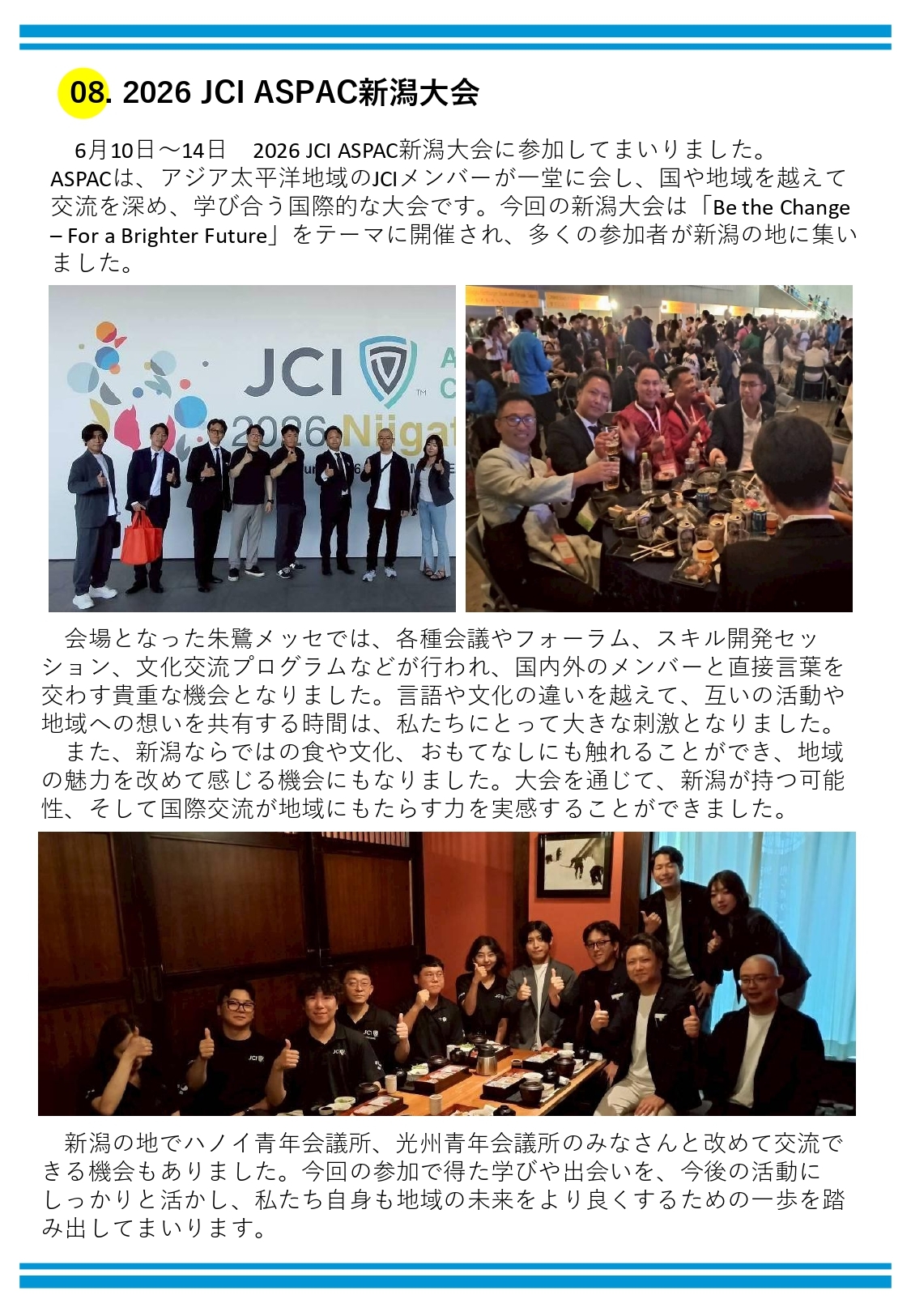 08. 2026 JCI ASPAC新潟大会

6月10日～14日 2026 JCI ASPAC新潟大会に参加してまいりました。ASPACは、アジア太平洋地域のJCIメンバーが一堂に会し、国や地域を越えて交流を深め、学び合う国際的な大会です。今回の新潟大会は「Be the Change – For a Brighter Future」をテーマに開催され、多くの参加者が新潟の地に集いました。

JCI
2026 Niigat

会場となった朱鷺メッセでは、各種会議やフォーラム、スキル開発セッション、文化交流プログラムなどが行われ、国内外のメンバーと直接言葉を交わす貴重な機会となりました。言語や文化の違いを越えて、互いの活動や地域への想いを共有する時間は、私たちにとって大きな刺激となりました。

また、新潟ならではの食や文化、おもてなしにも触れることができ、地域の魅力を改めて感じる機会にもなりました。大会を通じて、新潟が持つ可能性、そして国際交流が地域にもたらす力を実感することができました。

新潟の地でハノイ青年会議所、光州青年会議所のみなさんと改めて交流できる機会もありました。今回の参加で得た学びや出会いを、今後の活動にしっかりと活かし、私たち自身も地域の未来をより良くするための一歩を踏み出してまいります。